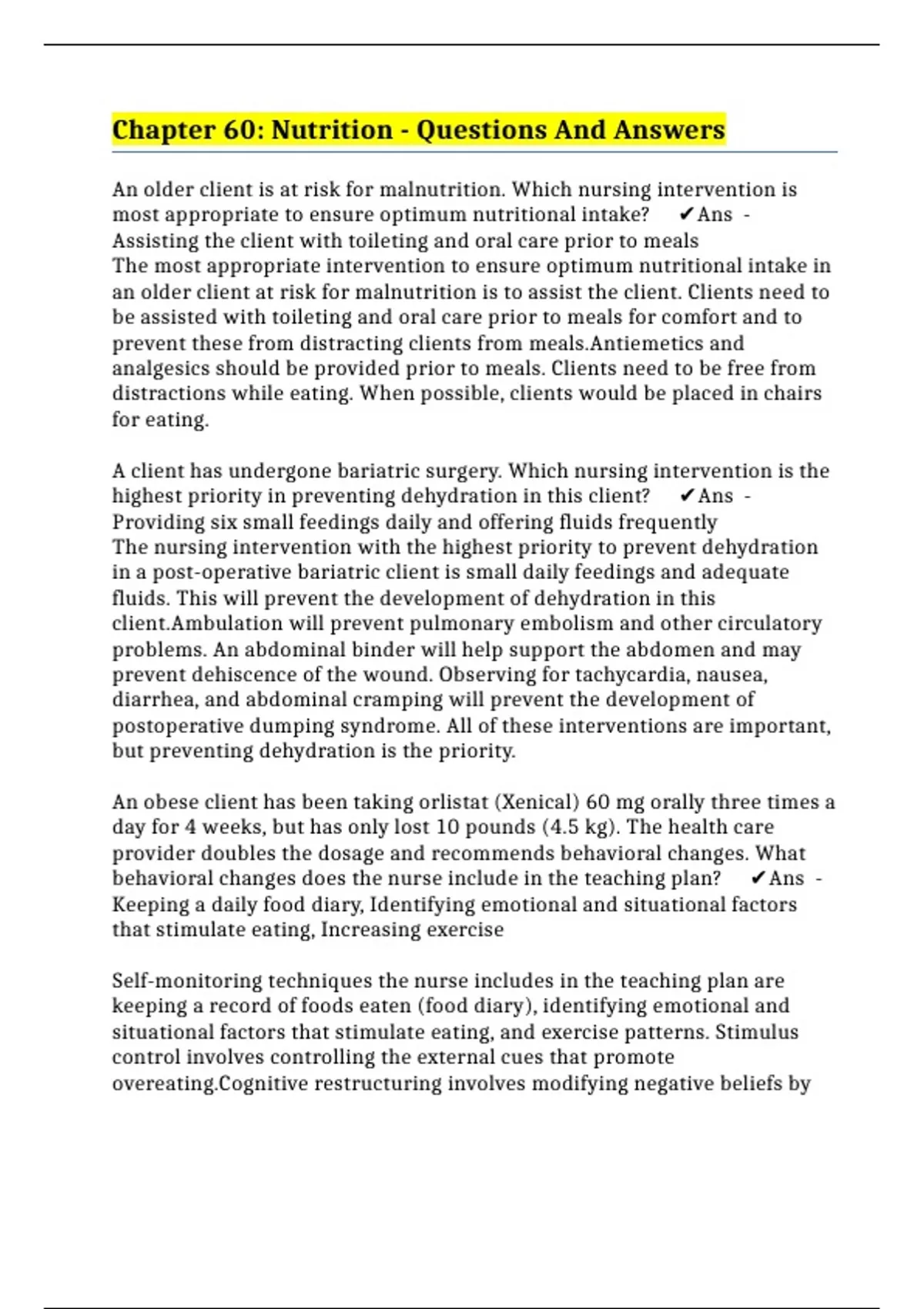 Chapter 60: Nutrition - Questions And Answers

An older client is at risk for malnutrition. Which nursing intervention is most appropriate to ensure optimum nutritional intake? ✔Ans - Assisting the client with toileting and oral care prior to meals
The most appropriate intervention to ensure optimum nutritional intake in an older client at risk for malnutrition is to assist the client. Clients need to be assisted with toileting and oral care prior to meals for comfort and to prevent these from distracting clients from meals.Antiemetics and analgesics should be provided prior to meals. Clients need to be free from distractions while eating. When possible, clients would be placed in chairs for eating.

A client has undergone bariatric surgery. Which nursing intervention is the highest priority in preventing dehydration in this client? ✔Ans - Providing six small feedings daily and offering fluids frequently
The nursing intervention with the highest priority to prevent dehydration in a post-operative bariatric client is small daily feedings and adequate fluids. This will prevent the development of dehydration in this client.Ambulation will prevent pulmonary embolism and other circulatory problems. An abdominal binder will help support the abdomen and may prevent dehiscence of the wound. Observing for tachycardia, nausea, diarrhea, and abdominal cramping will prevent the development of postoperative dumping syndrome. All of these interventions are important, but preventing dehydration is the priority.

An obese client has been taking orlistat (Xenical) 60 mg orally three times a day for 4 weeks, but has only lost 10 pounds (4.5 kg). The health care provider doubles the dosage and recommends behavioral changes. What behavioral changes does the nurse include in the teaching plan? ✔Ans - Keeping a daily food diary, Identifying emotional and situational factors that stimulate eating, Increasing exercise

Self-monitoring techniques the nurse includes in the teaching plan are keeping a record of foods eaten (food diary), identifying emotional and situational factors that stimulate eating, and exercise patterns. Stimulus control involves controlling the external cues that promote overeating.Cognitive restructuring involves modifying negative beliefs by